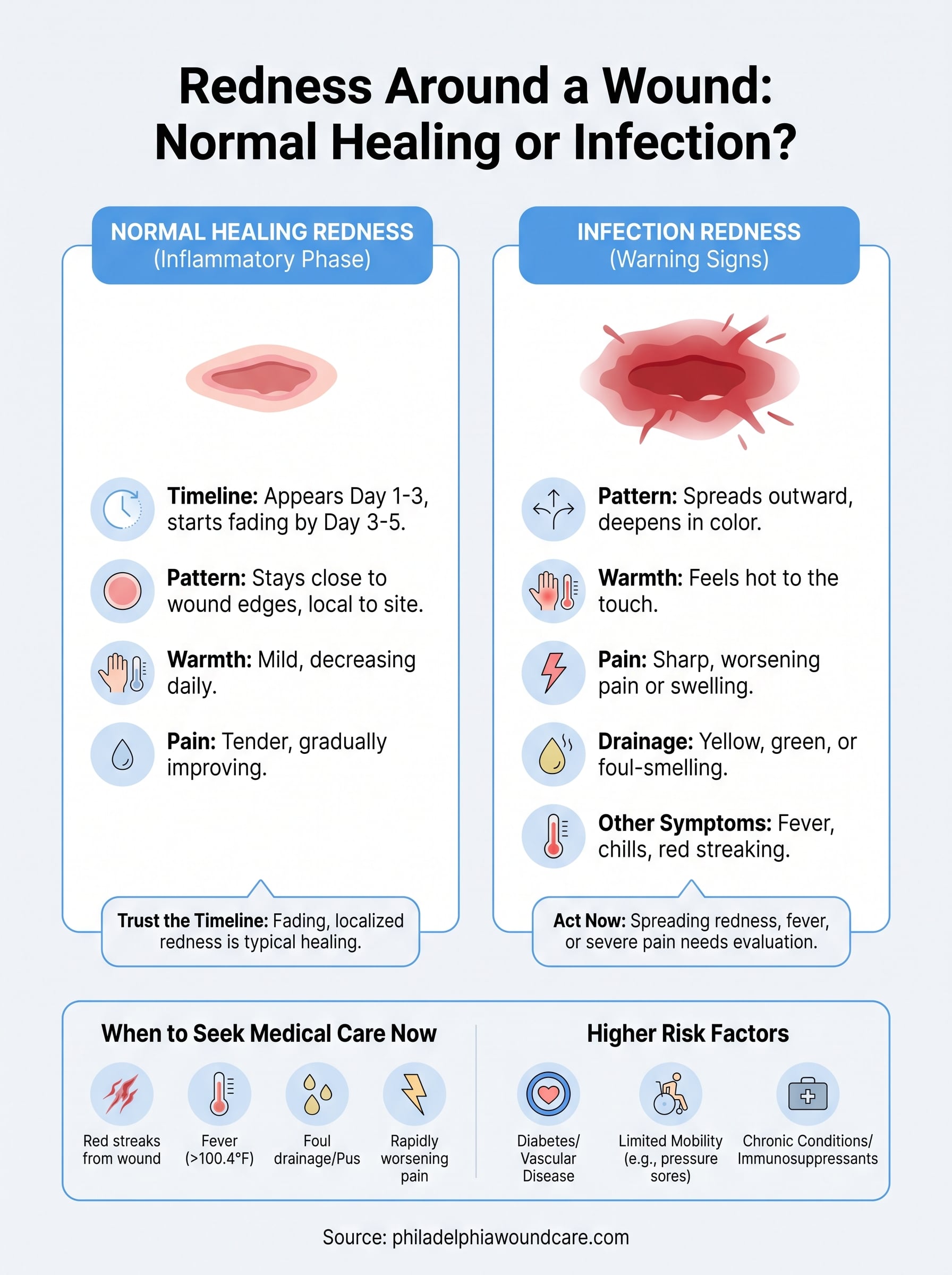 Redness Around a Wound: Normal Healing or Infection?

NORMAL HEALING REDNESS
(Inflammatory Phase)

Timeline: Appears Day 1-3, starts fading by Day 3-5.

Pattern: Stays close to wound edges, local to site.

Warmth: Mild, decreasing daily.

Pain: Tender, gradually improving.

Trust the Timeline: Fading, localized redness is typical healing.

INFECTION REDNESS
(Warning Signs)

Pattern: Spreads outward, deepens in color.

Warmth: Feels hot to the touch.

Pain: Sharp, worsening pain or swelling.

Drainage: Yellow, green, or foul-smelling.

Other Symptoms: Fever, chills, red streaking.

Act Now: Spreading redness, fever, or severe pain needs evaluation.

When to Seek Medical Care Now

Red streaks from wound

Fever (>100.4°F)

Foul drainage/Pus

Rapidly worsening pain

Higher Risk Factors

Diabetes/ Vascular Disease

Limited Mobility (e.g., pressure sores)

Chronic Conditions/ Immunosuppressants

Source: philadelphiawoundcare.com